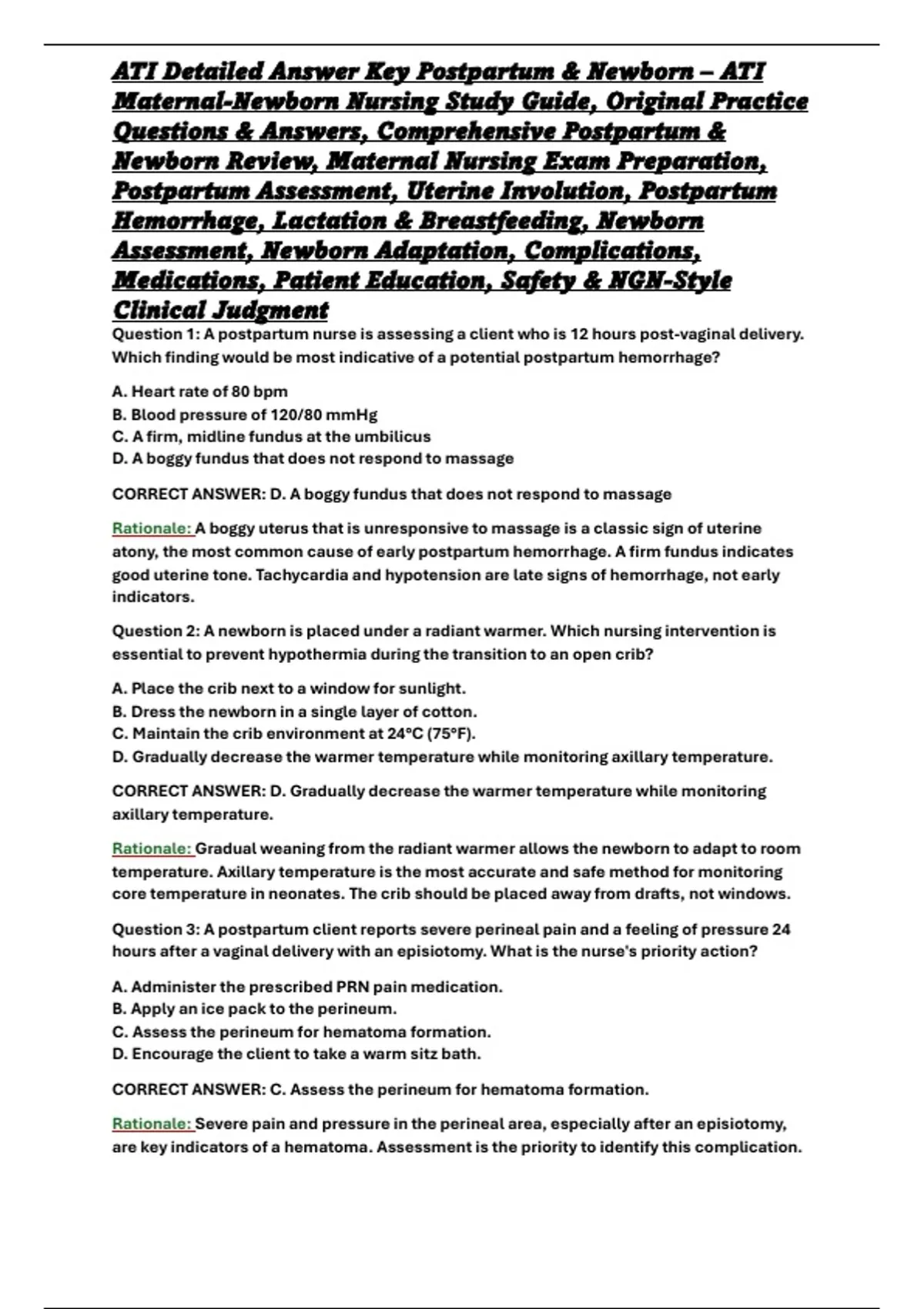 ATI Detailed Answer Key Postpartum & Newborn – ATI Maternal-Newborn Nursing Study Guide, Original Practice Questions & Answers, Comprehensive Postpartum & Newborn Review, Maternal Nursing Exam Preparation, Postpartum Assessment, Uterine Involution, Postpartum Hemorrhage, Lactation & Breastfeeding, Newborn Assessment, Newborn Adaptation, Complications, Medications, Patient Education, Safety & NGN-Style Clinical Judgment

Question 1: A postpartum nurse is assessing a client who is 12 hours post-vaginal delivery. Which finding would be most indicative of a potential postpartum hemorrhage?

A. Heart rate of 80 bpm
B. Blood pressure of 120/80 mmHg
C. A firm, midline fundus at the umbilicus
D. A boggy fundus that does not respond to massage

CORRECT ANSWER: D. A boggy fundus that does not respond to massage

Rationale: A boggy uterus that is unresponsive to massage is a classic sign of uterine atony, the most common cause of early postpartum hemorrhage. A firm fundus indicates good uterine tone. Tachycardia and hypotension are late signs of hemorrhage, not early indicators.

Question 2: A newborn is placed under a radiant warmer. Which nursing intervention is essential to prevent hypothermia during the transition to an open crib?

A. Place the crib next to a window for sunlight.
B. Dress the newborn in a single layer of cotton.
C. Maintain the crib environment at 24°C (75°F).
D. Gradually decrease the warmer temperature while monitoring axillary temperature.

CORRECT ANSWER: D. Gradually decrease the warmer temperature while monitoring axillary temperature.

Rationale: Gradual weaning from the radiant warmer allows the newborn to adapt to room temperature. Axillary temperature is the most accurate and safe method for monitoring core temperature in neonates. The crib should be placed away from drafts, not windows.

Question 3: A postpartum client reports severe perineal pain and a feeling of pressure 24 hours after a vaginal delivery with an episiotomy. What is the nurse's priority action?

A. Administer the prescribed PRN pain medication.
B. Apply an ice pack to the perineum.
C. Assess the perineum for hematoma formation.
D. Encourage the client to take a warm sitz bath.

CORRECT ANSWER: C. Assess the perineum for hematoma formation.

Rationale: Severe pain and pressure in the perineal area, especially after an episiotomy, are key indicators of a hematoma. Assessment is the priority to identify this complication.